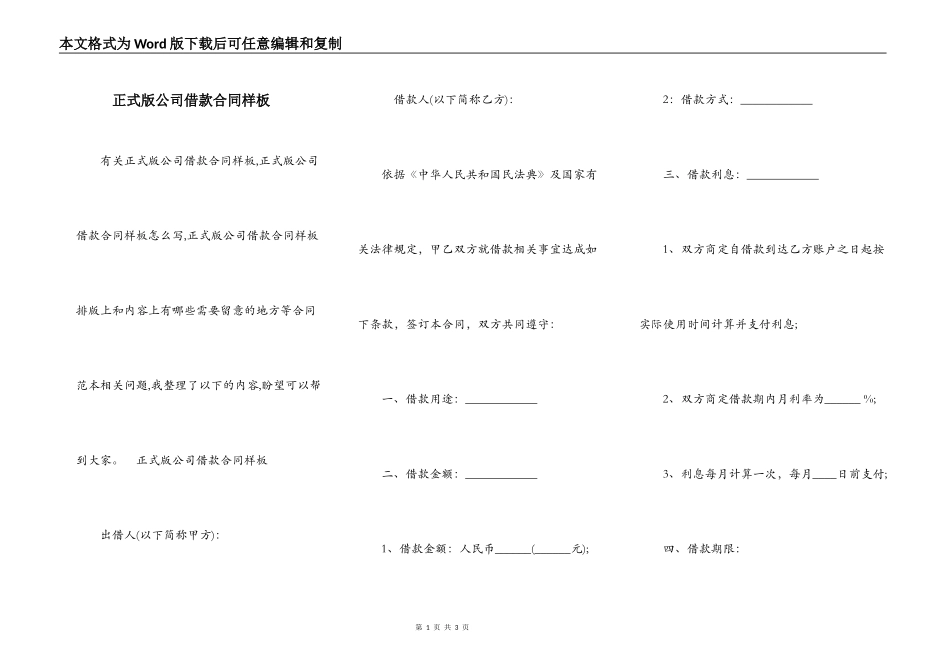 本文格式为Word版下载后可任意编辑和复制

正式版公司借款合同样板

有关正式版公司借款合同样板,正式版公司借款合同样板怎么写,正式版公司借款合同样板排版上和内容上有哪些需要留意的地方等合同范本相关问题,我整理了以下的内容,盼望可以帮到大家。　正式版公司借款合同样板

出借人(以下简称甲方):

借款人(以下简称乙方):

依据《中华人民共和国民法典》及国家有关法律规定，甲乙双方就借款相关事宜达成如下条款，签订本合同，双方共同遵守:

一、借款用途: ____________

二、借款金额: ____________

1、借款金额: 人民币______(______元);

2: 借款方式: ____________

三、借款利息: ____________

1、双方商定自借款到达乙方账户之日起按实际使用时间计算并支付利息;

2、双方商定借款期内月利率为______%;

3、利息每月计算一次，每月____日前支付;

四、借款期限:

第 1 页 共 3 页